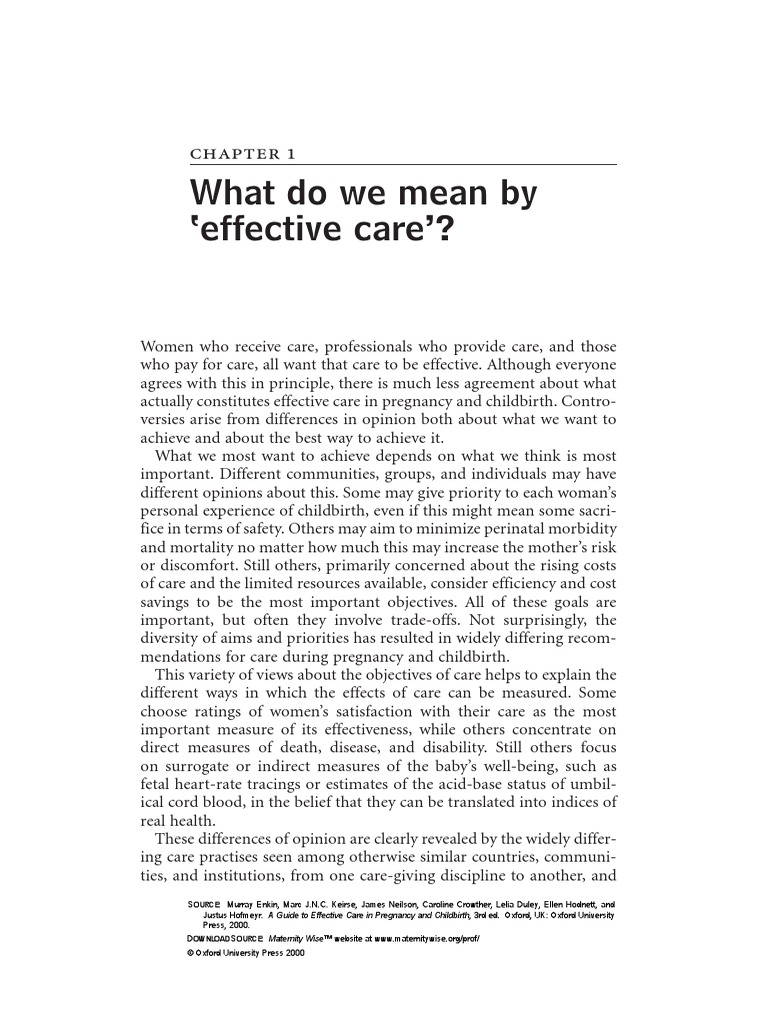 CHAPTER 1

What do we mean by 'effective care'?

Women who receive care, professionals who provide care, and those who pay for care, all want that care to be effective. Although everyone agrees with this in principle, there is much less agreement about what actually constitutes effective care in pregnancy and childbirth. Controversies arise from differences in opinion both about what we want to achieve and about the best way to achieve it.

What we most want to achieve depends on what we think is most important. Different communities, groups, and individuals may have different opinions about this. Some may give priority to each woman's personal experience of childbirth, even if this might mean some sacrifice in terms of safety. Others may aim to minimize perinatal morbidity and mortality no matter how much this may increase the mother's risk or discomfort. Still others, primarily concerned about the rising costs of care and the limited resources available, consider efficiency and cost savings to be the most important objectives. All of these goals are important, but often they involve trade-offs. Not surprisingly, the diversity of aims and priorities has resulted in widely differing recommendations for care during pregnancy and childbirth.

This variety of views about the objectives of care helps to explain the different ways in which the effects of care can be measured. Some choose ratings of women's satisfaction with their care as the most important measure of its effectiveness, while others concentrate on direct measures of death, disease, and disability. Still others focus on surrogate or indirect measures of the baby's well-being, such as fetal heart-rate tracings or estimates of the acid-base status of umbilical cord blood, in the belief that they can be translated into indices of real health.

These differences of opinion are clearly revealed by the widely differing care practises seen among otherwise similar countries, communities, and institutions, from one care-giving discipline to another, and

SOURCE: Murray Enkin, Marc J.N.C. Keirse, James Neilson, Caroline Crowther, Lelia Duley, Ellen Hodnett, and Justus Hofmeyr. A Guide to Effective Care in Pregnancy and Childbirth, 3rd ed. Oxford, UK: Oxford University Press, 2000.
DOWNLOAD SOURCE: Maternity Wise™ website at www.maternitywise.org/prof/
© Oxford University Press 2000